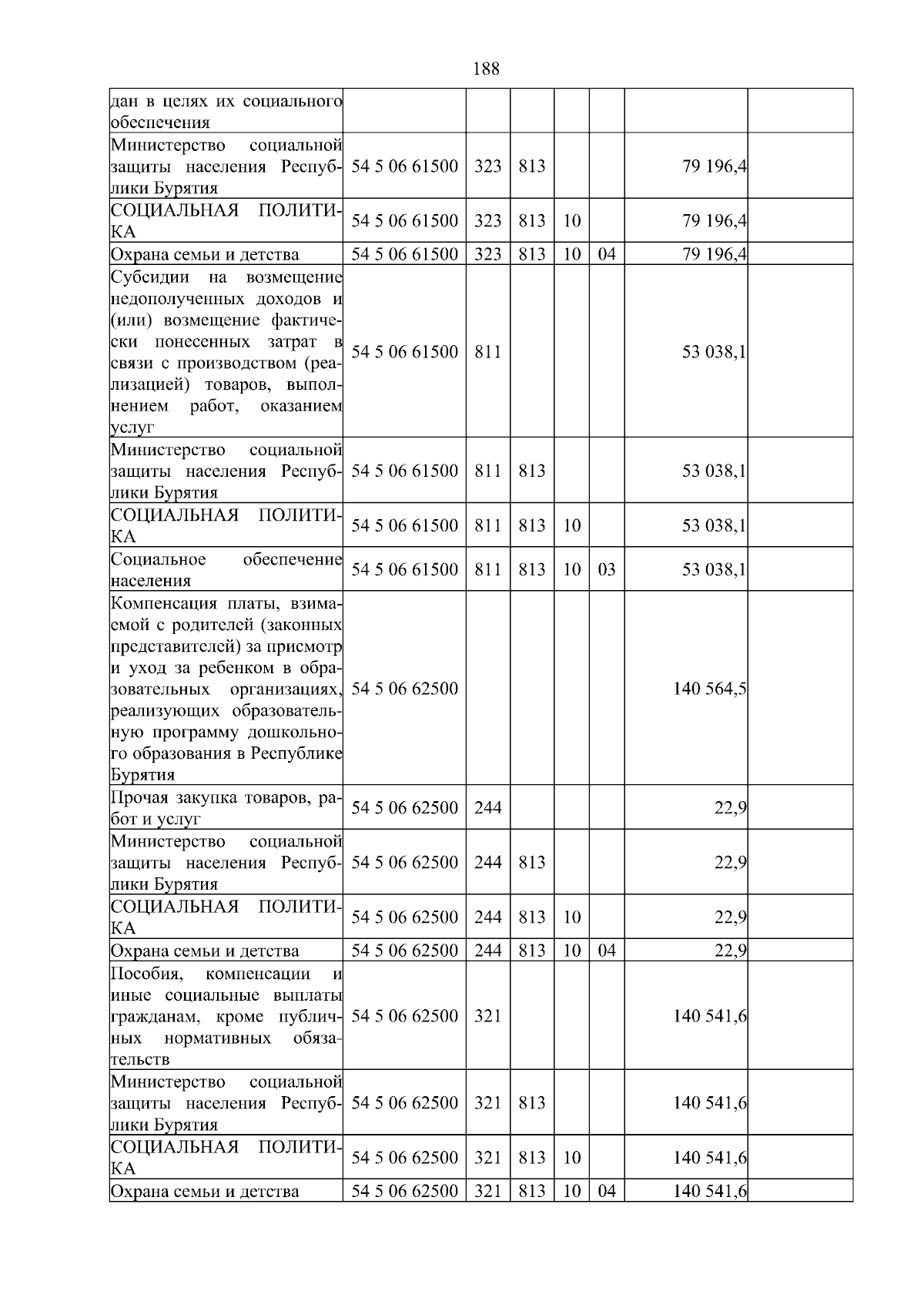 188

| | | | | | | | |
|---|---|---|---|---|---|---|---|
| дан в целях их социального обеспечения | | | | | | | |
| Министерство социальной защиты населения Республики Бурятия | 54 5 06 61500 | 323 | 813 | | | 79 196,4 | |
| СОЦИАЛЬНАЯ ПОЛИТИКА | 54 5 06 61500 | 323 | 813 | 10 | | 79 196,4 | |
| Охрана семьи и детства | 54 5 06 61500 | 323 | 813 | 10 | 04 | 79 196,4 | |
| Субсидии на возмещение недополученных доходов и (или) возмещение фактически понесенных затрат в связи с производством (реализацией) товаров, выполнением работ, оказанием услуг | 54 5 06 61500 | 811 | | | | 53 038,1 | |
| Министерство социальной защиты населения Республики Бурятия | 54 5 06 61500 | 811 | 813 | | | 53 038,1 | |
| СОЦИАЛЬНАЯ ПОЛИТИКА | 54 5 06 61500 | 811 | 813 | 10 | | 53 038,1 | |
| Социальное обеспечение населения | 54 5 06 61500 | 811 | 813 | 10 | 03 | 53 038,1 | |
| Компенсация платы, взимаемой с родителей (законных представителей) за присмотр и уход за ребенком в образовательных организациях, реализующих образовательную программу дошкольного образования в Республике Бурятия | 54 5 06 62500 | | | | | 140 564,5 | |
| Прочая закупка товаров, работ и услуг | 54 5 06 62500 | 244 | | | | 22,9 | |
| Министерство социальной защиты населения Республики Бурятия | 54 5 06 62500 | 244 | 813 | | | 22,9 | |
| СОЦИАЛЬНАЯ ПОЛИТИКА | 54 5 06 62500 | 244 | 813 | 10 | | 22,9 | |
| Охрана семьи и детства | 54 5 06 62500 | 244 | 813 | 10 | 04 | 22,9 | |
| Пособия, компенсации и иные социальные выплаты гражданам, кроме публичных нормативных обязательств | 54 5 06 62500 | 321 | | | | 140 541,6 | |
| Министерство социальной защиты населения Республики Бурятия | 54 5 06 62500 | 321 | 813 | | | 140 541,6 | |
| СОЦИАЛЬНАЯ ПОЛИТИКА | 54 5 06 62500 | 321 | 813 | 10 | | 140 541,6 | |
| Охрана семьи и детства | 54 5 06 62500 | 321 | 813 | 10 | 04 | 140 541,6 | |